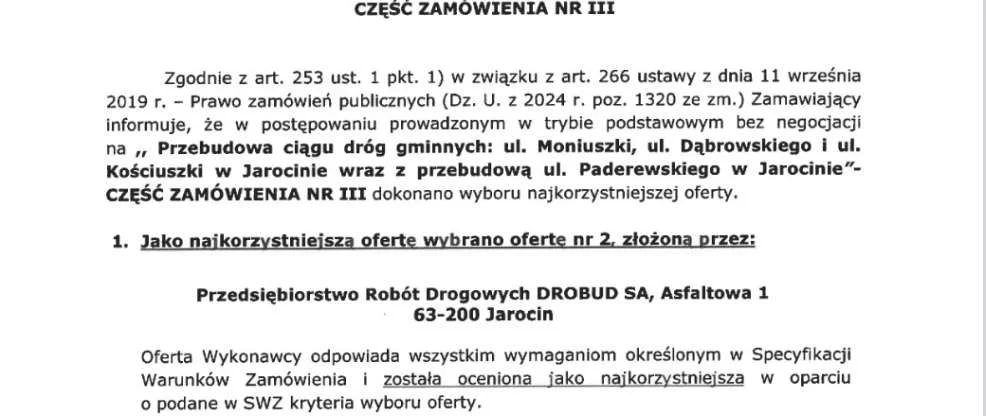 CZĘŚĆ ZAMÓWIENIA NR III

Zgodnie z art. 253 ust. 1 pkt. 1) w związku z art. 266 ustawy z dnia 11 września 2019 r. – Prawo zamówień publicznych (Dz. U. z 2024 r. poz. 1320 ze zm.) Zamawiający informuje, że w postępowaniu prowadzonym w trybie podstawowym bez negocjacji na „ Przebudowa ciągu dróg gminnych: ul. Moniuszki, ul. Dąbrowskiego i ul. Kościuszki w Jarocinie wraz z przebudową ul. Paderewskiego w Jarocinie"- CZĘŚĆ ZAMÓWIENIA NR III dokonano wyboru najkorzystniejszej oferty.

1. Jako najkorzystniejszą ofertę wybrano ofertę nr 2, złożoną przez:

Przedsiębiorstwo Robót Drogowych DROBUD SA, Asfaltowa 1
63-200 Jarocin

Oferta Wykonawcy odpowiada wszystkim wymaganiom określonym w Specyfikacji Warunków Zamówienia i została oceniona jako najkorzystniejsza w oparciu o podane w SWZ kryteria wyboru oferty.